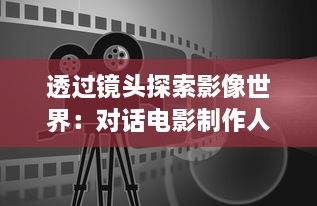 透过镜头探索影像世界：对话电影制作人